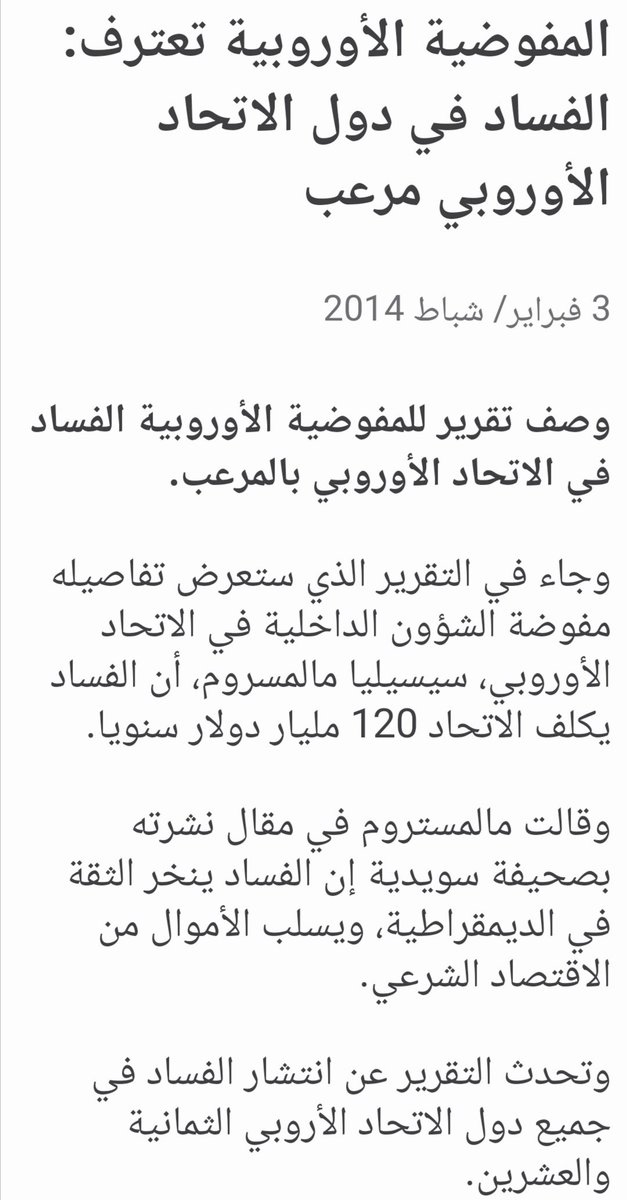 المفوضية الأوروبية تعترف: الفساد في دول الاتحاد الأوروبي مرعب

3 فبراير/ شباط 2014

وصف تقرير للمفوضية الأوروبية الفساد في الاتحاد الأوروبي بالمرعب.

وجاء في التقرير الذي ستعرض تفاصيله مفوضة الشؤون الداخلية في الاتحاد الأوروبي، سيسيليا مالمسروم، أن الفساد يكلف الاتحاد 120 مليار دولار سنويا.

وقالت مالمستروم في مقال نشرته بصحيفة سويدية إن الفساد ينخر الثقة في الديمقراطية، ويسلب الأموال من الاقتصاد الشرعي.

وتحدث التقرير عن انتشار الفساد في جميع دول الاتحاد الأروبي الثمانية والعشرين.